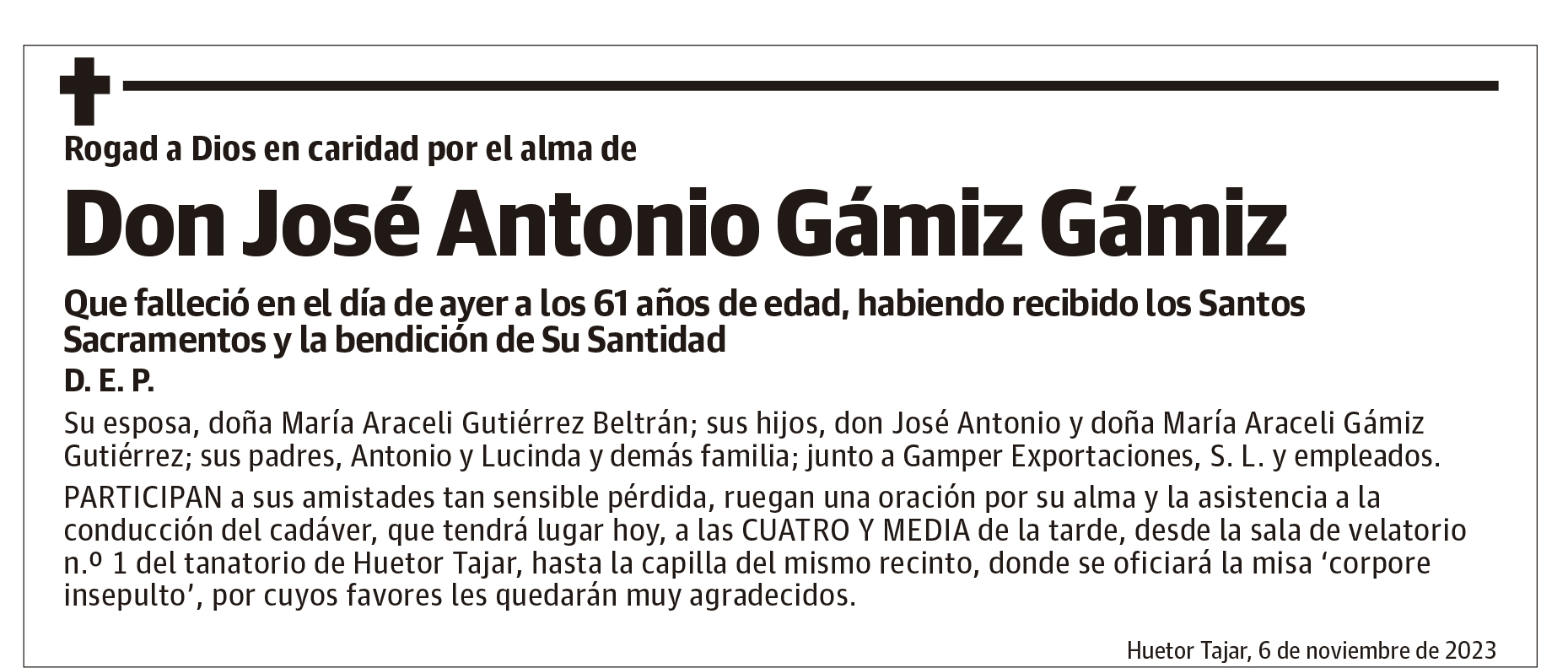 Rogad a Dios en caridad por el alma de

Don José Antonio Gámiz Gámiz

Que falleció en el día de ayer a los 61 años de edad, habiendo recibido los Santos Sacramentos y la bendición de Su Santidad

D. E. P.

Su esposa, doña María Araceli Gutiérrez Beltrán; sus hijos, don José Antonio y doña María Araceli Gámiz Gutiérrez; sus padres, Antonio y Lucinda y demás familia; junto a Gamper Exportaciones, S. L. y empleados.

PARTICIPAN a sus amistades tan sensible pérdida, ruegan una oración por su alma y la asistencia a la conducción del cadáver, que tendrá lugar hoy, a las CUATRO Y MEDIA de la tarde, desde la sala de velatorio n.º 1 del tanatorio de Huetor Tajar, hasta la capilla del mismo recinto, donde se oficiará la misa ‘corpore insepulto’, por cuyos favores les quedarán muy agradecidos.

Huetor Tajar, 6 de noviembre de 2023